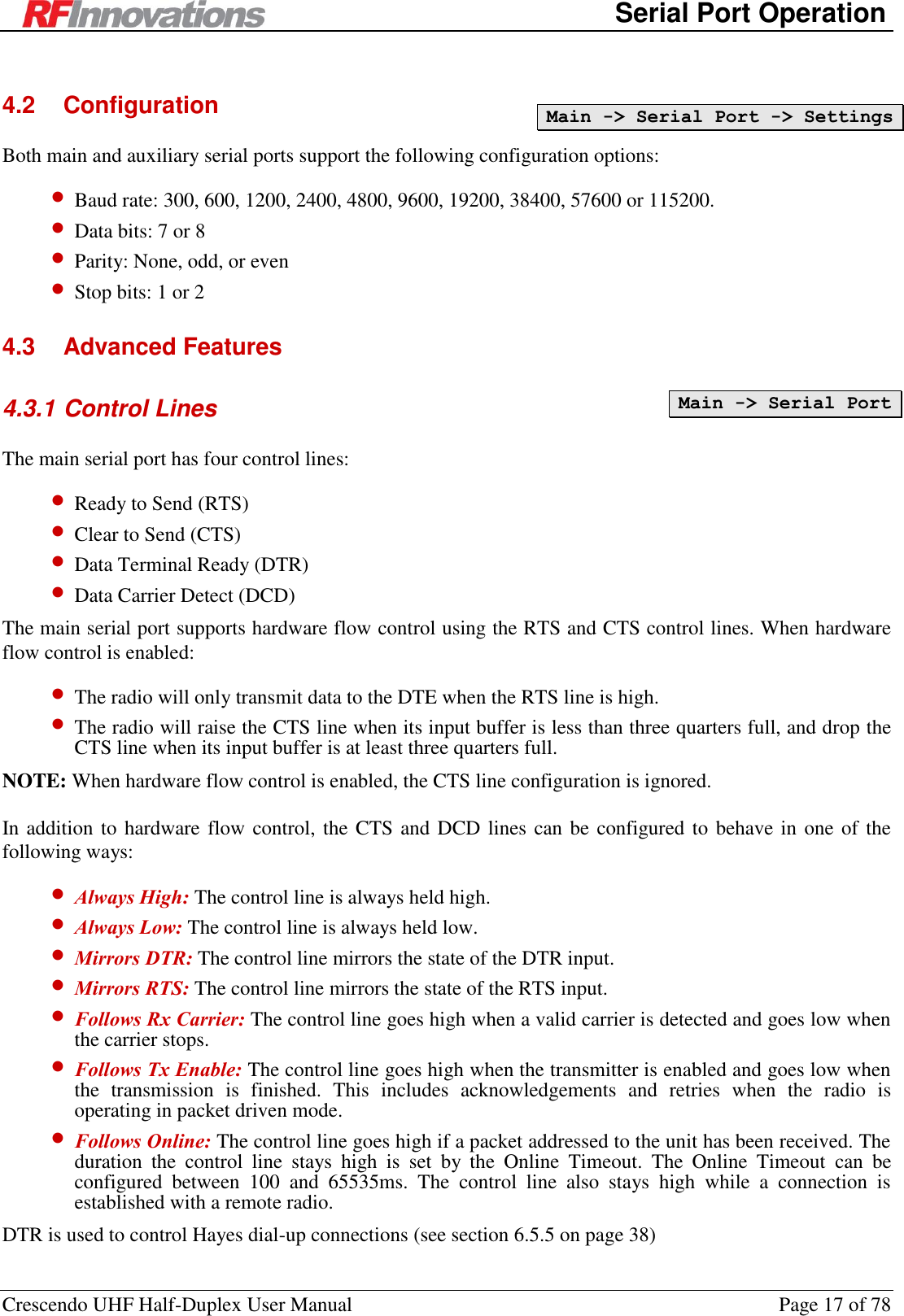 RFInnovations Serial Port Operation

4.2 Configuration

Main -> Serial Port -> Settings

Both main and auxiliary serial ports support the following configuration options:

- Baud rate: 300, 600, 1200, 2400, 4800, 9600, 19200, 38400, 57600 or 115200.
- Data bits: 7 or 8
- Parity: None, odd, or even
- Stop bits: 1 or 2

4.3 Advanced Features

4.3.1 Control Lines

Main -> Serial Port

The main serial port has four control lines:

- Ready to Send (RTS)
- Clear to Send (CTS)
- Data Terminal Ready (DTR)
- Data Carrier Detect (DCD)

The main serial port supports hardware flow control using the RTS and CTS control lines. When hardware flow control is enabled:

- The radio will only transmit data to the DTE when the RTS line is high.
- The radio will raise the CTS line when its input buffer is less than three quarters full, and drop the CTS line when its input buffer is at least three quarters full.

NOTE: When hardware flow control is enabled, the CTS line configuration is ignored.

In addition to hardware flow control, the CTS and DCD lines can be configured to behave in one of the following ways:

- Always High: The control line is always held high.
- Always Low: The control line is always held low.
- Mirrors DTR: The control line mirrors the state of the DTR input.
- Mirrors RTS: The control line mirrors the state of the RTS input.
- Follows Rx Carrier: The control line goes high when a valid carrier is detected and goes low when the carrier stops.
- Follows Tx Enable: The control line goes high when the transmitter is enabled and goes low when the transmission is finished. This includes acknowledgements and retries when the radio is operating in packet driven mode.
- Follows Online: The control line goes high if a packet addressed to the unit has been received. The duration the control line stays high is set by the Online Timeout. The Online Timeout can be configured between 100 and 65535ms. The control line also stays high while a connection is established with a remote radio.

DTR is used to control Hayes dial-up connections (see section 6.5.5 on page 38)

Crescendo UHF Half-Duplex User Manual Page 17 of 78